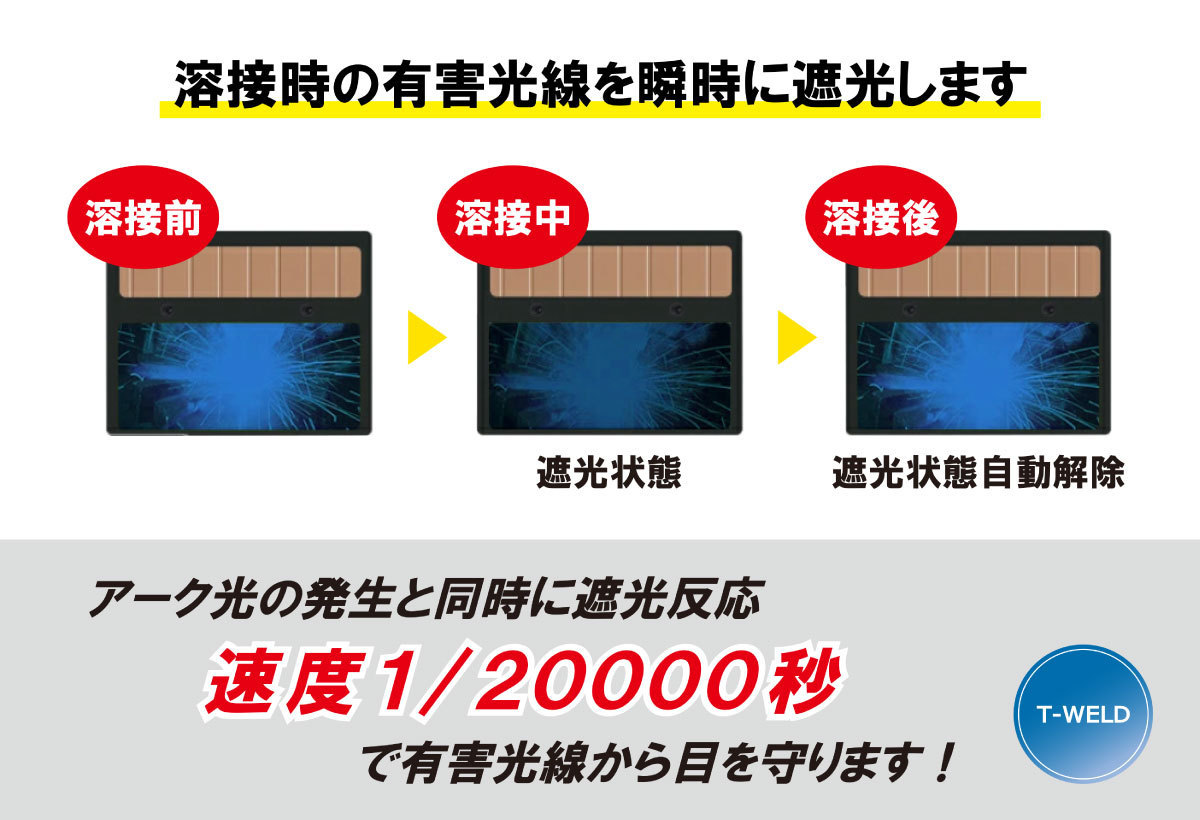 溶接時の有害光線を瞬時に遮光します

溶接前

溶接中

溶接後

遮光状態

遮光状態自動解除

アーク光の発生と同時に遮光反応

速度1/20000秒

で有害光線から目を守ります！

T-WELD